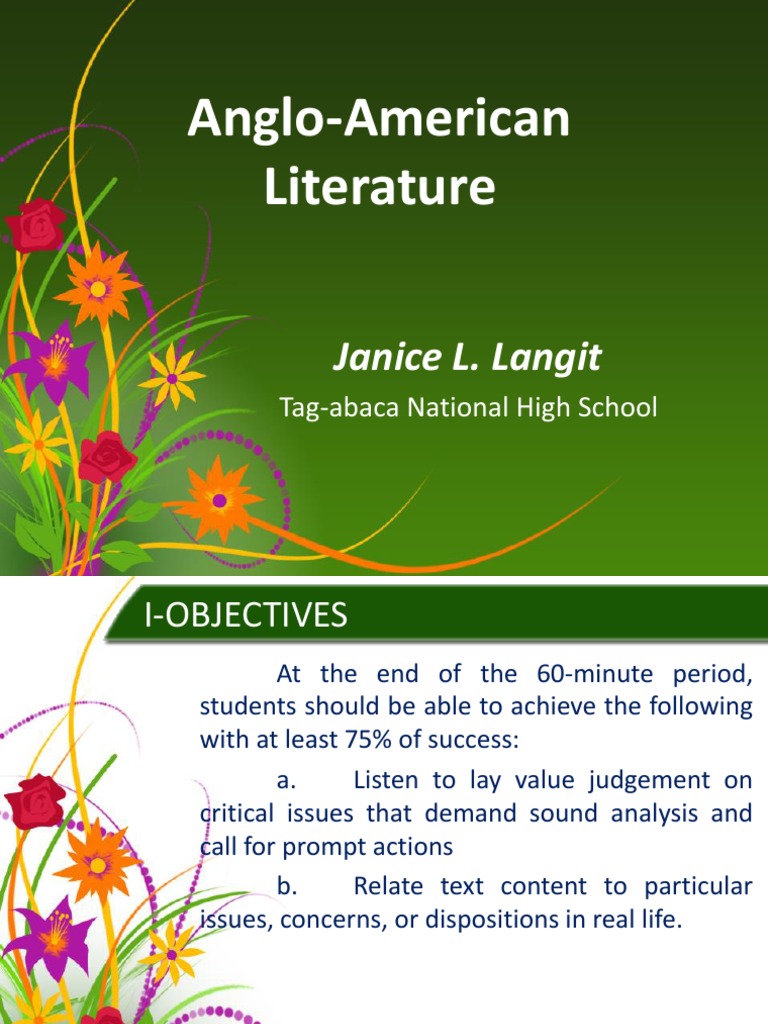 Anglo-American Literature

Janice L. Langit

Tag-abaca National High School

I-OBJECTIVES

At the end of the 60-minute period, students should be able to achieve the following with at least 75% of success:

a. Listen to lay value judgement on critical issues that demand sound analysis and call for prompt actions

b. Relate text content to particular issues, concerns, or dispositions in real life.